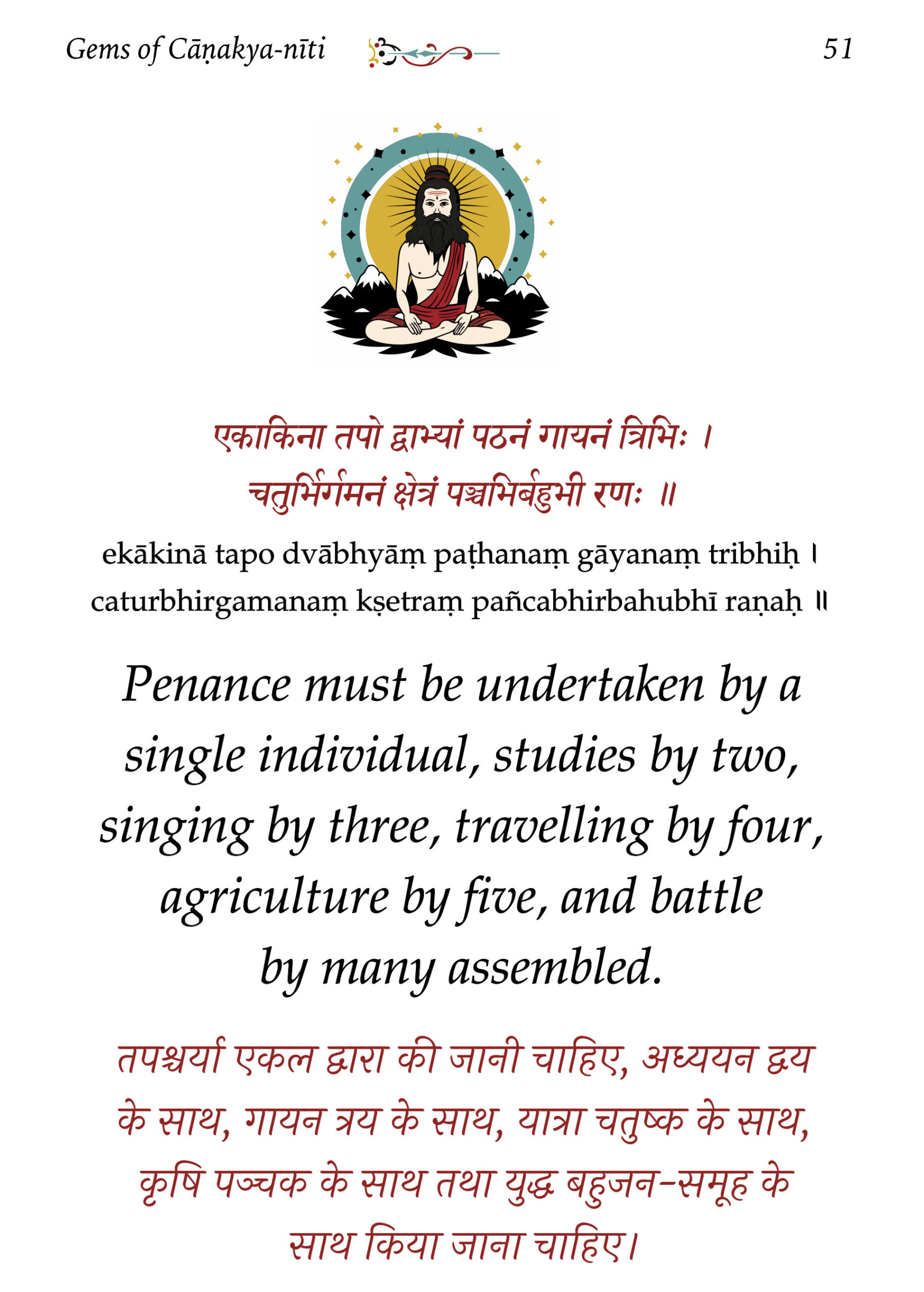 Gems of Cāṇakya-nīti 51

एकाकिना तपो द्वाभ्यां पठनं गायनं त्रिभिः ।
चतुर्भिर्गमनं क्षेत्रं पञ्चभिर्बहुभी रणः ॥

ekākinā tapo dvābhyāṃ paṭhanaṃ gāyanaṃ tribhiḥ ।
caturbhirgamanaṃ kṣetraṃ pañcabhirbahubhī raṇaḥ ॥

Penance must be undertaken by a single individual, studies by two, singing by three, travelling by four, agriculture by five, and battle by many assembled.

तपश्चर्या एकल द्वारा की जानी चाहिए, अध्ययन द्वय के साथ, गायन त्रय के साथ, यात्रा चतुष्क के साथ, कृषि पञ्चक के साथ तथा युद्ध बहुजन-समूह के साथ किया जाना चाहिए।